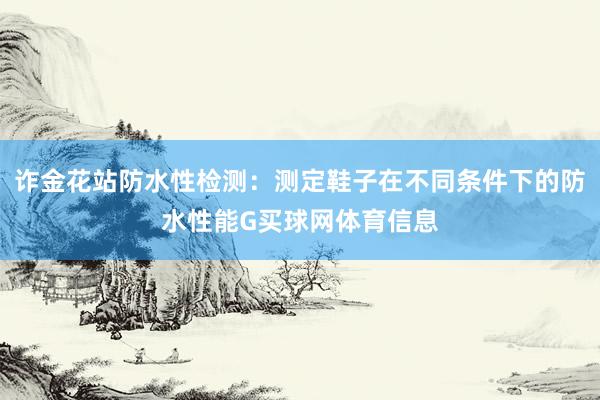 诈金花站防水性检测：测定鞋子在不同条件下的防水性能G买球网体育信息